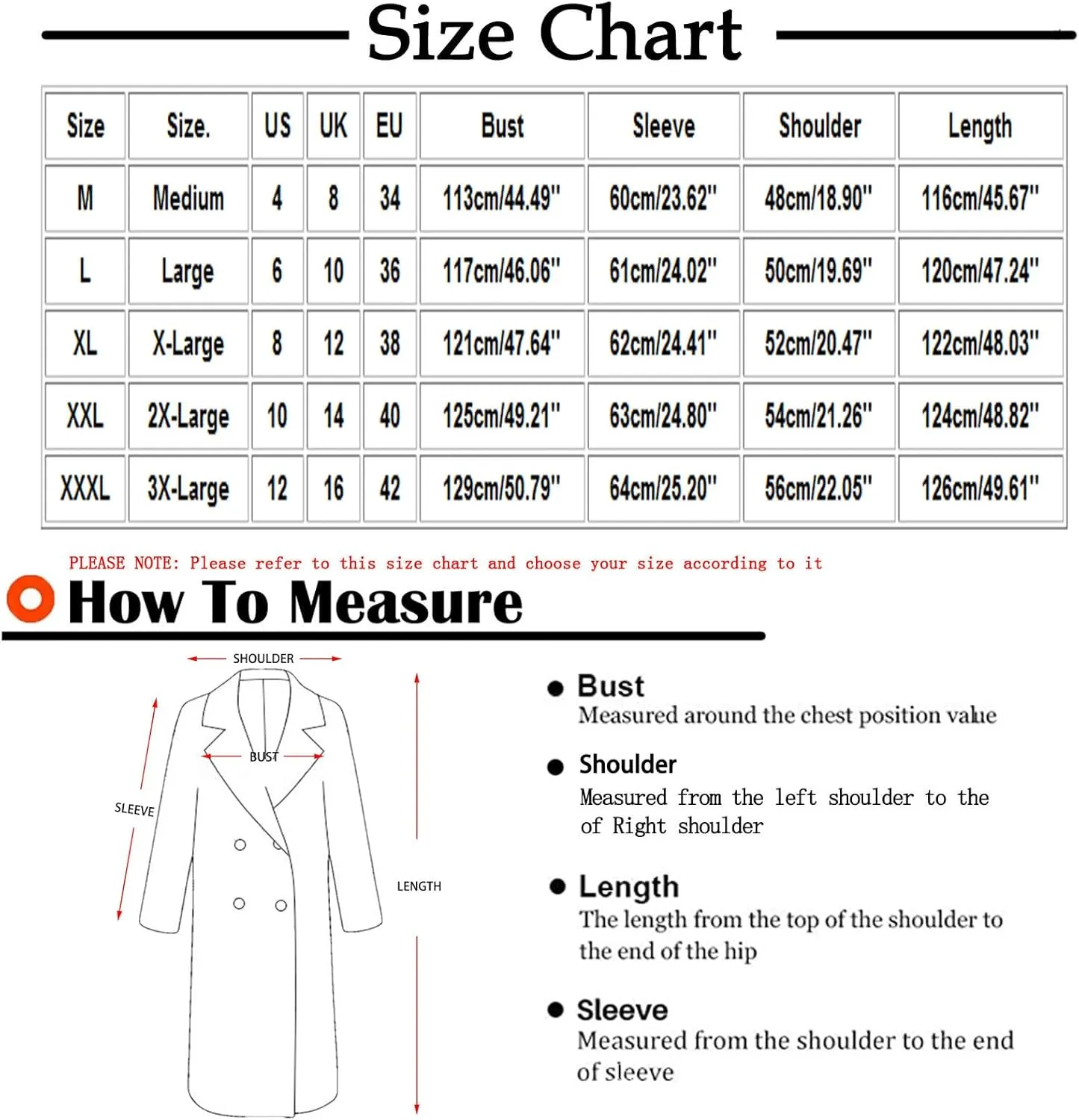 Size Chart

| Size | Size. | US | UK | EU | Bust | Sleeve | Shoulder | Length |
|---|---|---|---|---|---|---|---|---|
| M | Medium | 4 | 8 | 34 | 113cm/44.49" | 60cm/23.62" | 48cm/18.90" | 116cm/45.67" |
| L | Large | 6 | 10 | 36 | 117cm/46.06" | 61cm/24.02" | 50cm/19.69" | 120cm/47.24" |
| XL | X-Large | 8 | 12 | 38 | 121cm/47.64" | 62cm/24.41" | 52cm/20.47" | 122cm/48.03" |
| XXL | 2X-Large | 10 | 14 | 40 | 125cm/49.21" | 63cm/24.80" | 54cm/21.26" | 124cm/48.82" |
| XXXL | 3X-Large | 12 | 16 | 42 | 129cm/50.79" | 64cm/25.20" | 56cm/22.05" | 126cm/49.61" |

PLEASE NOTE: Please refer to this size chart and choose your size according to it

How To Measure

SHOULDER
BUST
SLEEVE
LENGTH

Bust
Measured around the chest position value

Shoulder
Measured from the left shoulder to the of Right shoulder

Length
The length from the top of the shoulder to the end of the hip

Sleeve
Measured from the shoulder to the end of sleeve